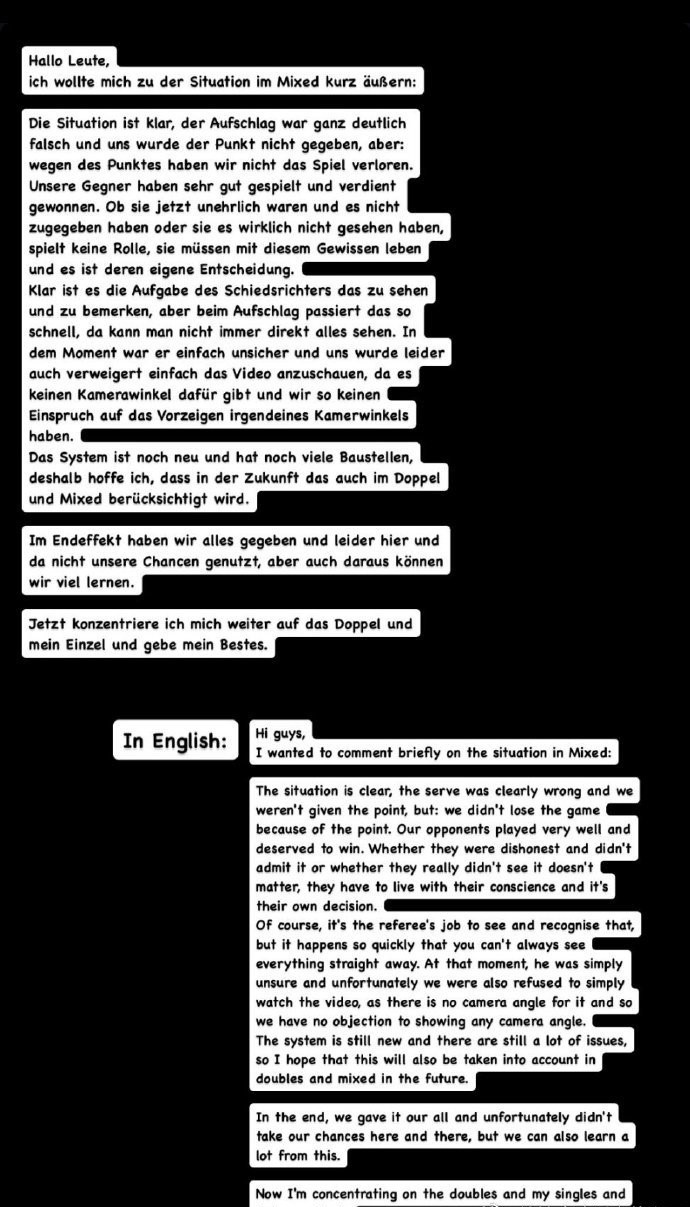 Hallo Leute,
ich wollte mich zu der Situation im Mixed kurz äußern:

Die Situation ist klar, der Aufschlag war ganz deutlich falsch und uns wurde der Punkt nicht gegeben, aber: wegen des Punktes haben wir nicht das Spiel verloren. Unsere Gegner haben sehr gut gespielt und verdient gewonnen. Ob sie jetzt unehrlich waren und es nicht zugegeben haben oder sie es wirklich nicht gesehen haben, spielt keine Rolle, sie müssen mit diesem Gewissen leben und es ist deren eigene Entscheidung.
Klar ist es die Aufgabe des Schiedsrichters das zu sehen und zu bemerken, aber beim Aufschlag passiert das so schnell, da kann man nicht immer direkt alles sehen. In dem Moment war er einfach unsicher und uns wurde leider auch verweigert einfach das Video anzuschauen, da es keinen Kamerawinkel dafür gibt und wir so keinen Einspruch auf das Vorzeigen irgendeines Kamerwinkels haben.
Das System ist noch neu und hat noch viele Baustellen, deshalb hoffe ich, dass in der Zukunft das auch im Doppel und Mixed berücksichtigt wird.

Im Endeffekt haben wir alles gegeben und leider hier und da nicht unsere Chancen genutzt, aber auch daraus können wir viel lernen.

Jetzt konzentriere ich mich weiter auf das Doppel und mein Einzel und gebe mein Bestes.

In English:

Hi guys,
I wanted to comment briefly on the situation in Mixed:

The situation is clear, the serve was clearly wrong and we weren't given the point, but: we didn't lose the game because of the point. Our opponents played very well and deserved to win. Whether they were dishonest and didn't admit it or whether they really didn't see it doesn't matter, they have to live with their conscience and it's their own decision.
Of course, it's the referee's job to see and recognise that, but it happens so quickly that you can't always see everything straight away. At that moment, he was simply unsure and unfortunately we were also refused to simply watch the video, as there is no camera angle for it and so we have no objection to showing any camera angle.
The system is still new and there are still a lot of issues, so I hope that this will also be taken into account in doubles and mixed in the future.

In the end, we gave it our all and unfortunately didn't take our chances here and there, but we can also learn a lot from this.

Now I'm concentrating on the doubles and my singles and